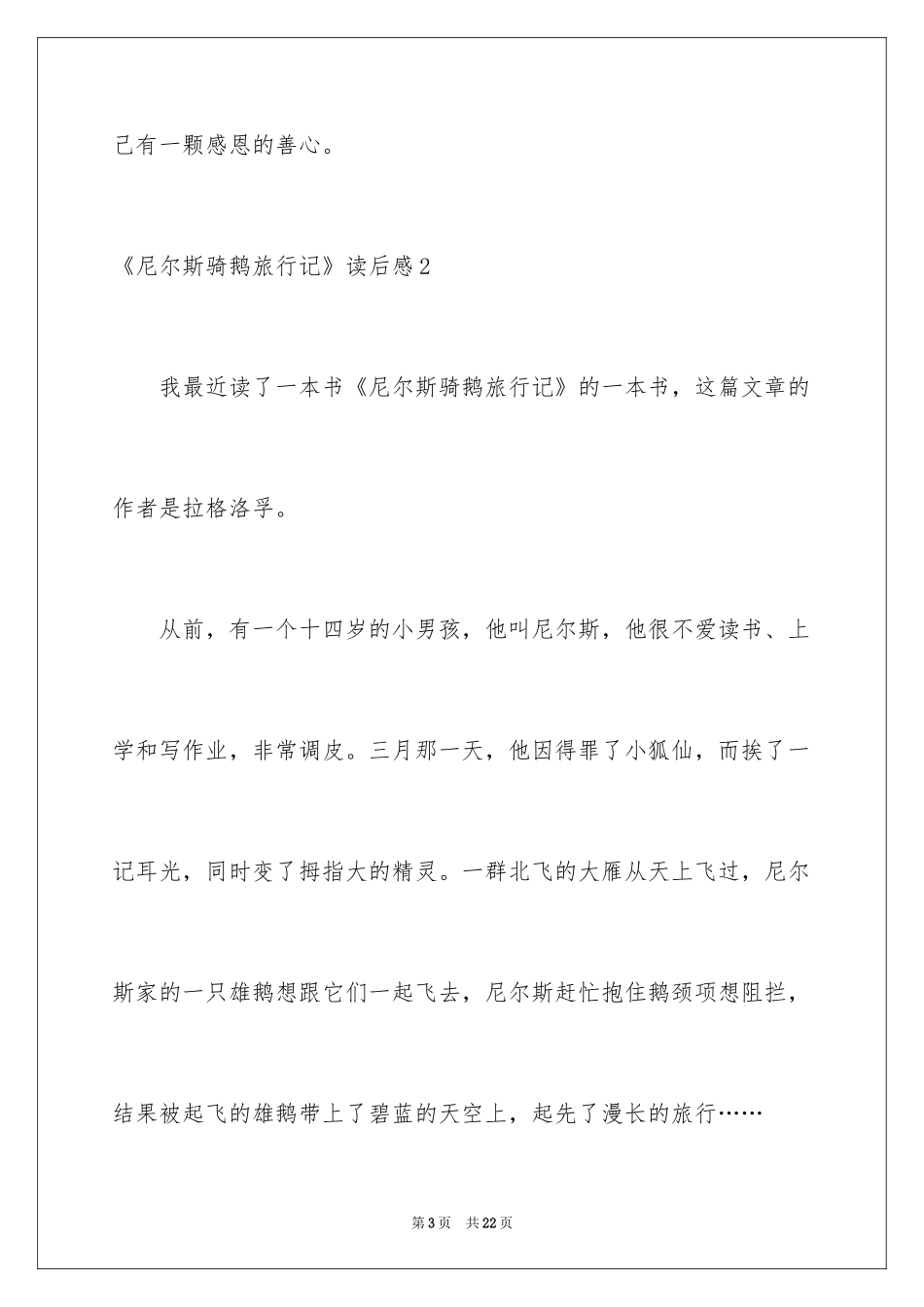 己有一颗感恩的善心。

《尼尔斯骑鹅旅行记》读后感2

我最近读了一本书《尼尔斯骑鹅旅行记》的一本书，这篇文章的作者是拉格洛孚。

从前，有一个十四岁的小男孩，他叫尼尔斯，他很不爱读书、上学和写作业，非常调皮。三月那一天，他因得罪了小狐仙，而挨了一记耳光，同时变了拇指大的精灵。一群北飞的大雁从天上飞过，尼尔斯家的一只雄鹅想跟它们一起飞去，尼尔斯赶忙抱住鹅颈项想阻拦，结果被起飞的雄鹅带上了碧蓝的天空上，起先了漫长的旅行……

第3页 共22页